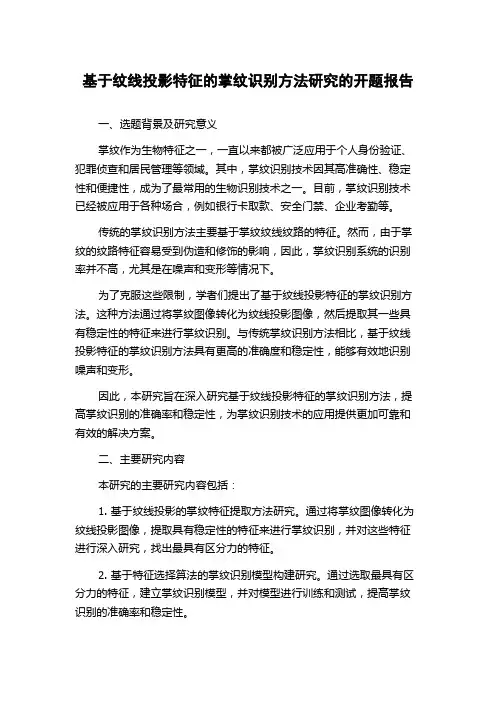 基于纹线投影特征的掌纹识别方法研究的开题报告

一、选题背景及研究意义

掌纹作为生物特征之一，一直以来都被广泛应用于个人身份验证、犯罪侦查和居民管理等领域。其中，掌纹识别技术因其高准确性、稳定性和便捷性，成为了最常用的生物识别技术之一。目前，掌纹识别技术已经被应用于各种场合，例如银行卡取款、安全门禁、企业考勤等。

传统的掌纹识别方法主要基于掌纹纹线纹路的特征。然而，由于掌纹的纹路特征容易受到伪造和修饰的影响，因此，掌纹识别系统的识别率并不高，尤其是在噪声和变形等情况下。

为了克服这些限制，学者们提出了基于纹线投影特征的掌纹识别方法。这种方法通过将掌纹图像转化为纹线投影图像，然后提取其一些具有稳定性的特征来进行掌纹识别。与传统掌纹识别方法相比，基于纹线投影特征的掌纹识别方法具有更高的准确度和稳定性，能够有效地识别噪声和变形。

因此，本研究旨在深入研究基于纹线投影特征的掌纹识别方法，提高掌纹识别的准确率和稳定性，为掌纹识别技术的应用提供更加可靠和有效的解决方案。

二、主要研究内容

本研究的主要研究内容包括：

1. 基于纹线投影的掌纹特征提取方法研究。通过将掌纹图像转化为纹线投影图像，提取具有稳定性的特征来进行掌纹识别，并对这些特征进行深入研究，找出最具有区分力的特征。

2. 基于特征选择算法的掌纹识别模型构建研究。通过选取最具有区分力的特征，建立掌纹识别模型，并对模型进行训练和测试，提高掌纹识别的准确率和稳定性。